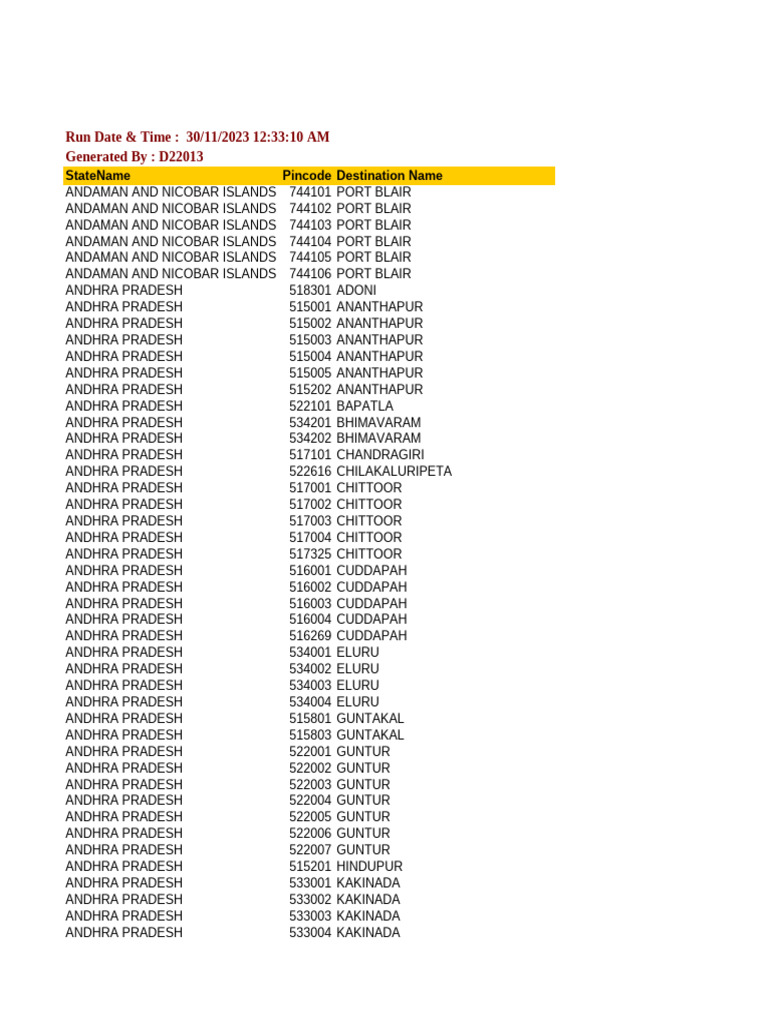 Run Date & Time : 30/11/2023 12:33:10 AM
Generated By : D22013

| StateName | Pincode | Destination Name |
|---|---|---|
| ANDAMAN AND NICOBAR ISLANDS | 744101 | PORT BLAIR |
| ANDAMAN AND NICOBAR ISLANDS | 744102 | PORT BLAIR |
| ANDAMAN AND NICOBAR ISLANDS | 744103 | PORT BLAIR |
| ANDAMAN AND NICOBAR ISLANDS | 744104 | PORT BLAIR |
| ANDAMAN AND NICOBAR ISLANDS | 744105 | PORT BLAIR |
| ANDAMAN AND NICOBAR ISLANDS | 744106 | PORT BLAIR |
| ANDHRA PRADESH | 518301 | ADONI |
| ANDHRA PRADESH | 515001 | ANANTHAPUR |
| ANDHRA PRADESH | 515002 | ANANTHAPUR |
| ANDHRA PRADESH | 515003 | ANANTHAPUR |
| ANDHRA PRADESH | 515004 | ANANTHAPUR |
| ANDHRA PRADESH | 515005 | ANANTHAPUR |
| ANDHRA PRADESH | 515202 | ANANTHAPUR |
| ANDHRA PRADESH | 522101 | BAPATLA |
| ANDHRA PRADESH | 534201 | BHIMAVARAM |
| ANDHRA PRADESH | 534202 | BHIMAVARAM |
| ANDHRA PRADESH | 517101 | CHANDRAGIRI |
| ANDHRA PRADESH | 522616 | CHILAKALURIPETA |
| ANDHRA PRADESH | 517001 | CHITTOOR |
| ANDHRA PRADESH | 517002 | CHITTOOR |
| ANDHRA PRADESH | 517003 | CHITTOOR |
| ANDHRA PRADESH | 517004 | CHITTOOR |
| ANDHRA PRADESH | 517325 | CHITTOOR |
| ANDHRA PRADESH | 516001 | CUDDAPAH |
| ANDHRA PRADESH | 516002 | CUDDAPAH |
| ANDHRA PRADESH | 516003 | CUDDAPAH |
| ANDHRA PRADESH | 516004 | CUDDAPAH |
| ANDHRA PRADESH | 516269 | CUDDAPAH |
| ANDHRA PRADESH | 534001 | ELURU |
| ANDHRA PRADESH | 534002 | ELURU |
| ANDHRA PRADESH | 534003 | ELURU |
| ANDHRA PRADESH | 534004 | ELURU |
| ANDHRA PRADESH | 515801 | GUNTAKAL |
| ANDHRA PRADESH | 515803 | GUNTAKAL |
| ANDHRA PRADESH | 522001 | GUNTUR |
| ANDHRA PRADESH | 522002 | GUNTUR |
| ANDHRA PRADESH | 522003 | GUNTUR |
| ANDHRA PRADESH | 522004 | GUNTUR |
| ANDHRA PRADESH | 522005 | GUNTUR |
| ANDHRA PRADESH | 522006 | GUNTUR |
| ANDHRA PRADESH | 522007 | GUNTUR |
| ANDHRA PRADESH | 515201 | HINDUPUR |
| ANDHRA PRADESH | 533001 | KAKINADA |
| ANDHRA PRADESH | 533002 | KAKINADA |
| ANDHRA PRADESH | 533003 | KAKINADA |
| ANDHRA PRADESH | 533004 | KAKINADA |